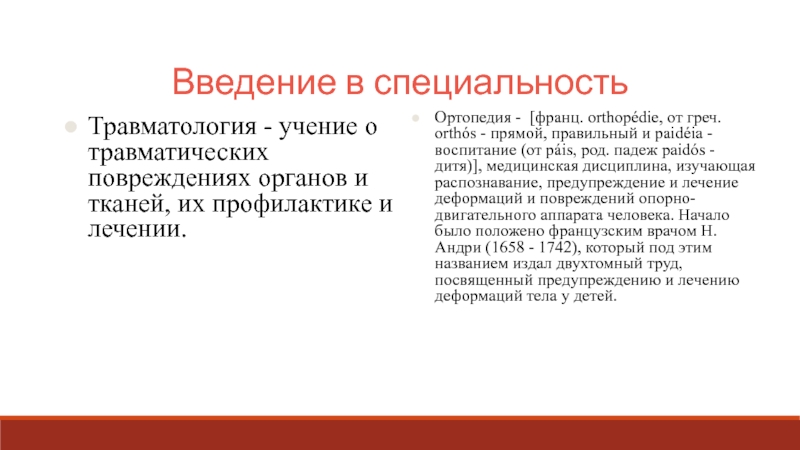 Введение в специальность

Травматология - учение о травматических повреждениях органов и тканей, их профилактике и лечении.

Ортопедия - [франц. orthopédie, от греч. orthós - прямой, правильный и paidéia - воспитание (от páis, род. падеж paidós - дитя)], медицинская дисциплина, изучающая распознавание, предупреждение и лечение деформаций и повреждений опорно-двигательного аппарата человека. Начало было положено французским врачом Н. Андри (1658 - 1742), который под этим названием издал двухтомный труд, посвященный предупреждению и лечению деформаций тела у детей.